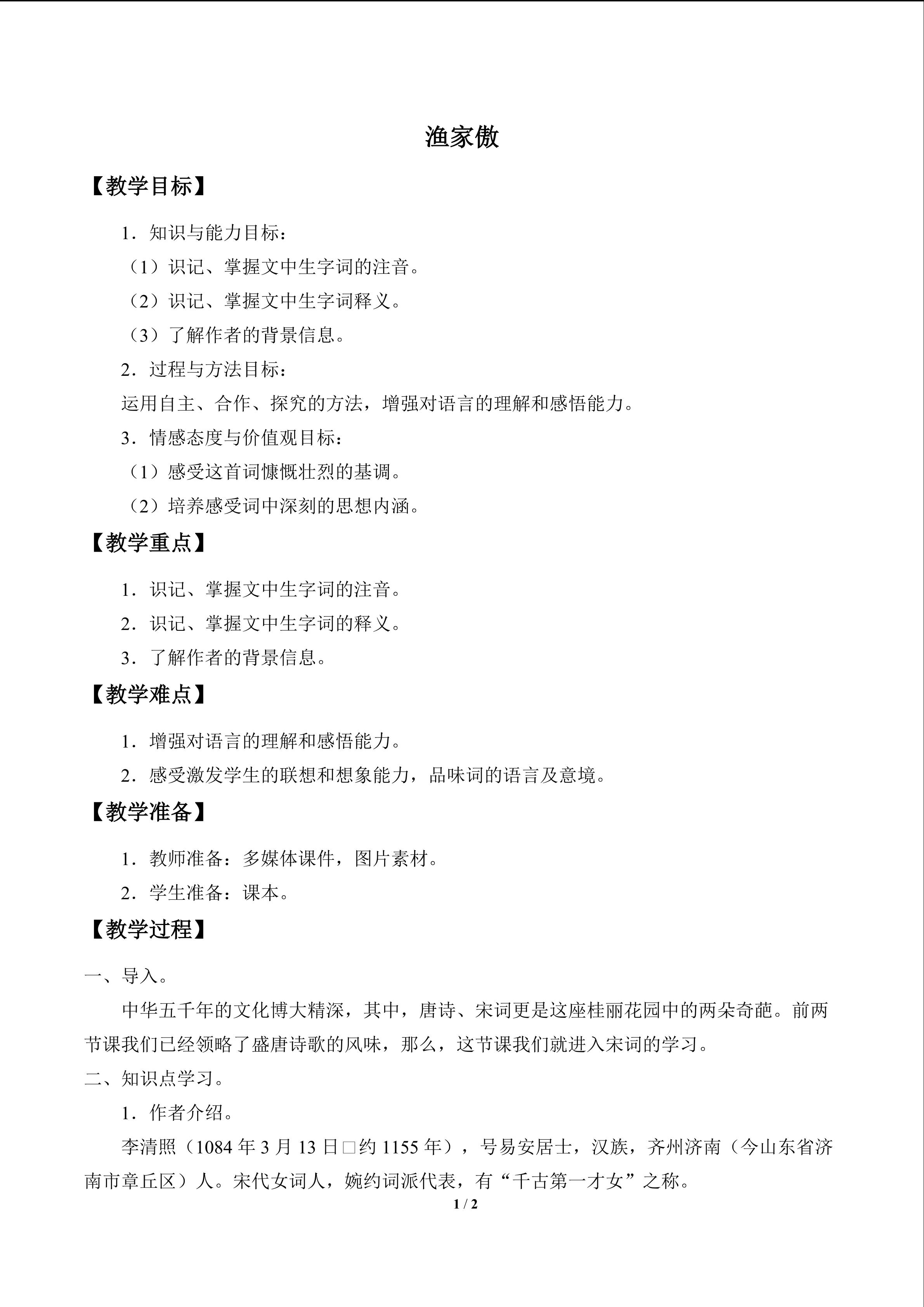 渔家傲

【教学目标】

1．知识与能力目标：

（1）识记、掌握文中生字词的注音。

（2）识记、掌握文中生字词释义。

（3）了解作者的背景信息。

2．过程与方法目标：

运用自主、合作、探究的方法，增强对语言的理解和感悟能力。

3．情感态度与价值观目标：

（1）感受这首词慷慨壮烈的基调。

（2）培养感受词中深刻的思想内涵。

【教学重点】

1．识记、掌握文中生字词的注音。

2．识记、掌握文中生字词的释义。

3．了解作者的背景信息。

【教学难点】

1．增强对语言的理解和感悟能力。

2．感受激发学生的联想和想象能力，品味词的语言及意境。

【教学准备】

1．教师准备：多媒体课件，图片素材。

2．学生准备：课本。

【教学过程】

一、导入。

中华五千年的文化博大精深，其中，唐诗、宋词更是这座桂丽花园中的两朵奇葩。前两节课我们已经领略了盛唐诗歌的风味，那么，这节课我们就进入宋词的学习。

二、知识点学习。

1．作者介绍。

李清照（1084年3月13日□约1155年），号易安居士，汉族，齐州济南（今山东省济南市章丘区）人。宋代女词人，婉约词派代表，有“千古第一才女”之称。

1 / 2